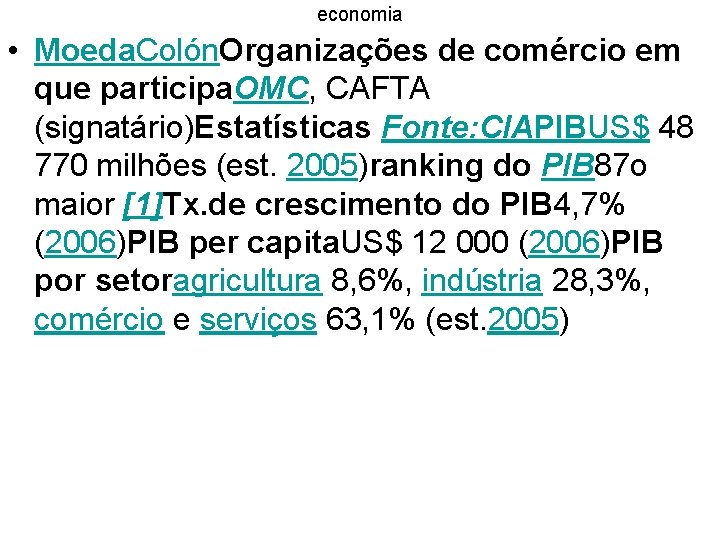 economia

• MoedaColónOrganizações de comércio em que participaOMC, CAFTA (signatário)Estatísticas Fonte:CIAPIBUS$ 48 770 milhões (est. 2005)ranking do PIB87o maior [1]Tx.de crescimento do PIB4,7% (2006)PIB per capitaUS$ 12 000 (2006)PIB por setoragricultura 8,6%, indústria 28,3%, comércio e serviços 63,1% (est.2005)